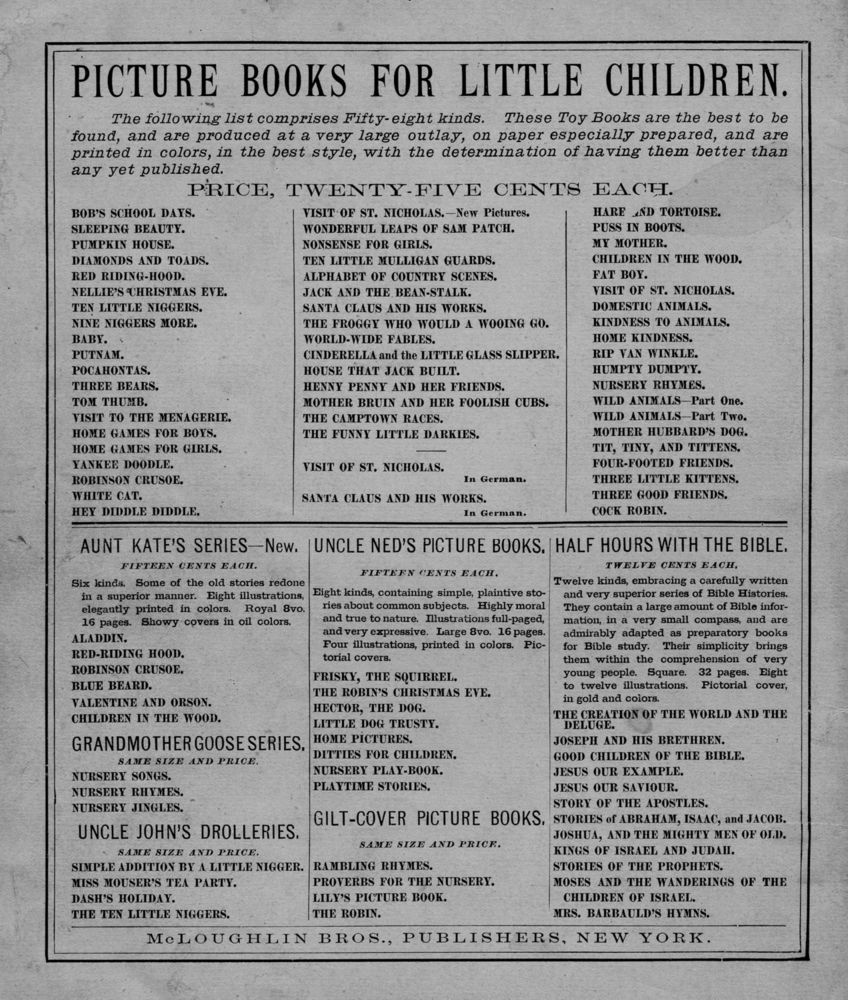 PICTURE BOOKS FOR LITTLE CHILDREN.

The following list comprises Fifty-eight kinds. These Toy Books are the best to be found, and are produced at a very large outlay, on paper especially prepared, and are printed in colors, in the best style, with the determination of having them better than any yet published.

PRICE, TWENTY-FIVE CENTS EACH.

BOB'S SCHOOL DAYS.
SLEEPING BEAUTY.
PUMPKIN HOUSE.
DIAMONDS AND TOADS.
RED RIDING-HOOD.
NELLIE'S CHRISTMAS EVE.
TEN LITTLE NIGGERS.
NINE NIGGERS MORE.
BABY.
PUTNAM.
POCAHONTAS.
THREE BEARS.
TOM THUMB.
VISIT TO THE MENAGERIE.
HOME GAMES FOR BOYS.
HOME GAMES FOR GIRLS.
YANKEE DOODLE.
ROBINSON CRUSOE.
WHITE CAT.
HEY DIDDLE DIDDLE.

VISIT OF ST. NICHOLAS.—New Pictures.
WONDERFUL LEAPS OF SAM PATCH.
NONSENSE FOR GIRLS.
TEN LITTLE MULLIGAN GUARDS.
ALPHABET OF COUNTRY SCENES.
JACK AND THE BEAN-STALK.
SANTA CLAUS AND HIS WORKS.
THE FROGGY WHO WOULD A WOOING GO.
WORLD-WIDE FABLES.
CINDERELLA and the LITTLE GLASS SLIPPER.
HOUSE THAT JACK BUILT.
HENNY PENNY AND HER FRIENDS.
MOTHER BRUIN AND HER FOOLISH CUBS.
THE CAMPTOWN RACES.
THE FUNNY LITTLE DARKIES.

VISIT OF ST. NICHOLAS. In German.
SANTA CLAUS AND HIS WORKS. In German.

HARE AND TORTOISE.
PUSS IN BOOTS.
MY MOTHER.
CHILDREN IN THE WOOD.
FAT BOY.
VISIT OF ST. NICHOLAS.
DOMESTIC ANIMALS.
KINDNESS TO ANIMALS.
HOME KINDNESS.
RIP VAN WINKLE.
HUMPTY DUMPTY.
NURSERY RHYMES.
WILD ANIMALS—Part One.
WILD ANIMALS—Part Two.
MOTHER HUBBARD'S DOG.
TIT, TINY, AND TITTENS.
FOUR-FOOTED FRIENDS.
THREE LITTLE KITTENS.
THREE GOOD FRIENDS.
COCK ROBIN.

AUNT KATE'S SERIES—New.
FIFTEEN CENTS EACH.
Six kinds. Some of the old stories redone in a superior manner. Eight illustrations, elegantly printed in colors. Royal 8vo. 16 pages. Showy covers in oil colors.
ALADDIN.
RED-RIDING HOOD.
ROBINSON CRUSOE.
BLUE BEARD.
VALENTINE AND ORSON.
CHILDREN IN THE WOOD.

GRANDMOTHER GOOSE SERIES.
SAME SIZE AND PRICE.
NURSERY SONGS.
NURSERY RHYMES.
NURSERY JINGLES.

UNCLE JOHN'S DROLLERIES.
SAME SIZE AND PRICE.
SIMPLE ADDITION BY A LITTLE NIGGER.
MISS MOUSER'S TEA PARTY.
DASH'S HOLIDAY.
THE TEN LITTLE NIGGERS.

UNCLE NED'S PICTURE BOOKS.
FIFTEEN CENTS EACH.
Eight kinds, containing simple, plaintive stories about common subjects. Highly moral and true to nature. Illustrations full-paged, and very expressive. Large 8vo. 16 pages. Four illustrations, printed in colors. Pictorial covers.
FRISKY, THE SQUIRREL.
THE ROBIN'S CHRISTMAS EVE.
HECTOR, THE DOG.
LITTLE DOG TRUSTY.
HOME PICTURES.
DITTIES FOR CHILDREN.
NURSERY PLAY-BOOK.
PLAYTIME STORIES.

GILT-COVER PICTURE BOOKS.
SAME SIZE AND PRICE.
RAMBLING RHYMES.
PROVERBS FOR THE NURSERY.
LILY'S PICTURE BOOK.
THE ROBIN.

HALF HOURS WITH THE BIBLE.
TWELVE CENTS EACH.
Twelve kinds, embracing a carefully written and very superior series of Bible Histories. They contain a large amount of Bible information, in a very small compass, and are admirably adapted as preparatory books for Bible study. Their simplicity brings them within the comprehension of very young people. Square. 32 pages. Eight to twelve illustrations. Pictorial cover, in gold and colors.
THE CREATION OF THE WORLD AND THE DELUGE.
JOSEPH AND HIS BRETHREN.
GOOD CHILDREN OF THE BIBLE.
JESUS OUR EXAMPLE.
JESUS OUR SAVIOUR.
STORY OF THE APOSTLES.
STORIES of ABRAHAM, ISAAC, and JACOB.
JOSHUA, AND THE MIGHTY MEN OF OLD.
KINGS OF ISRAEL AND JUDAH.
STORIES OF THE PROPHETS.
MOSES AND THE WANDERINGS OF THE CHILDREN OF ISRAEL.
MRS. BARBAULD'S HYMNS.

McLOUGHLIN BROS., PUBLISHERS, NEW YORK.